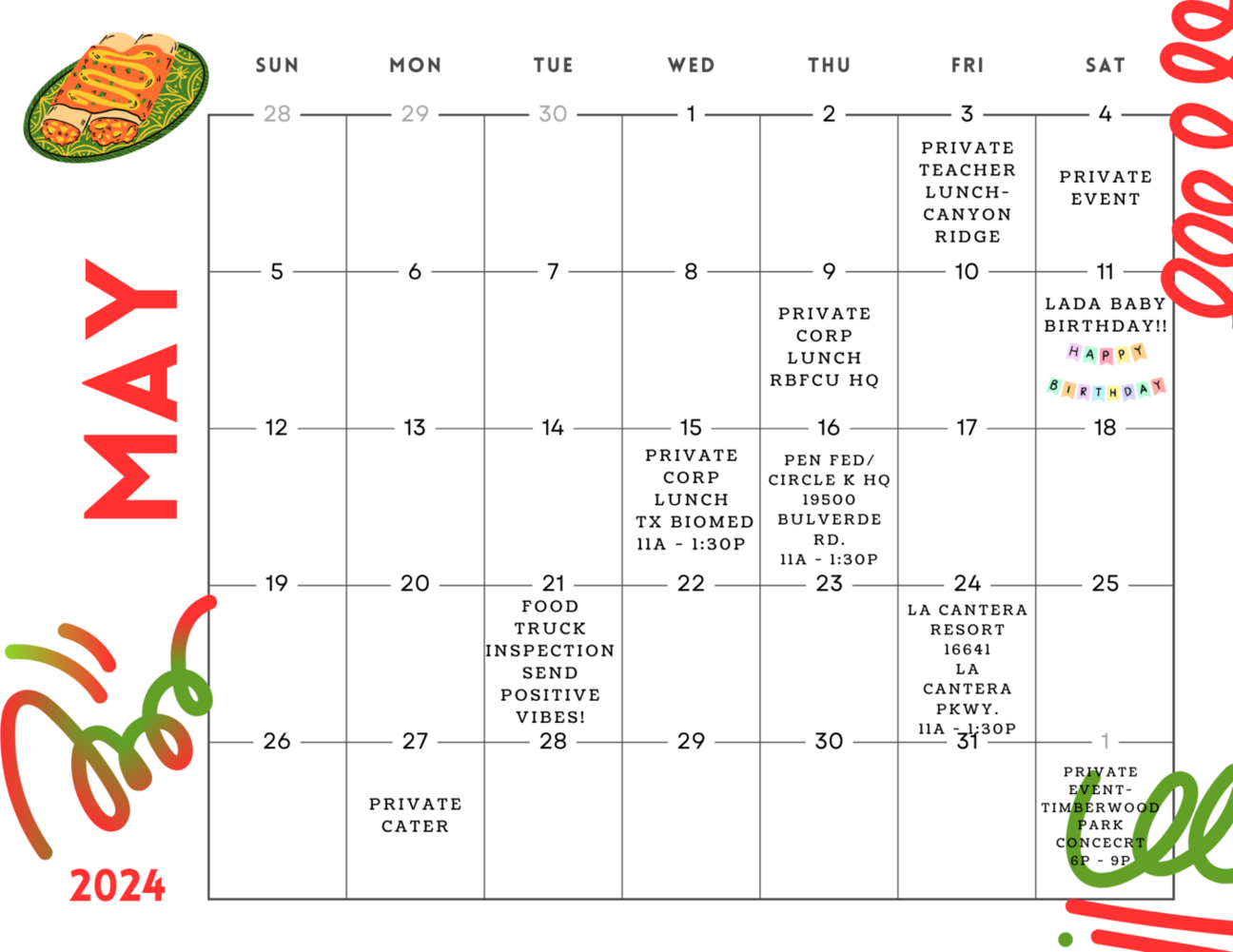 MAY

2024

| SUN | MON | TUE | WED | THU | FRI | SAT |
|---|---|---|---|---|---|---|
| 28 | 29 | 30 | 1 | 2 | 3 PRIVATE TEACHER LUNCH- CANYON RIDGE | 4 PRIVATE EVENT |
| 5 | 6 | 7 | 8 | 9 PRIVATE CORP LUNCH RBFCU HQ | 10 | 11 LADA BABY BIRTHDAY!! HAPPY BIRTHDAY |
| 12 | 13 | 14 | 15 PRIVATE CORP LUNCH TX BIOMED 11A - 1:30P | 16 PEN FED/ CIRCLE K HQ 19500 BULVERDE RD. 11A - 1:30P | 17 | 18 |
| 19 | 20 | 21 FOOD TRUCK INSPECTION SEND POSITIVE VIBES! | 22 | 23 | 24 LA CANTERA RESORT 16641 LA CANTERA PKWY. 11A - 1:30P | 25 |
| 26 | 27 PRIVATE CATER | 28 | 29 | 30 | 31 | 1 PRIVATE EVENT- TIMBERWOOD PARK CONCECRT 6P - 9P |